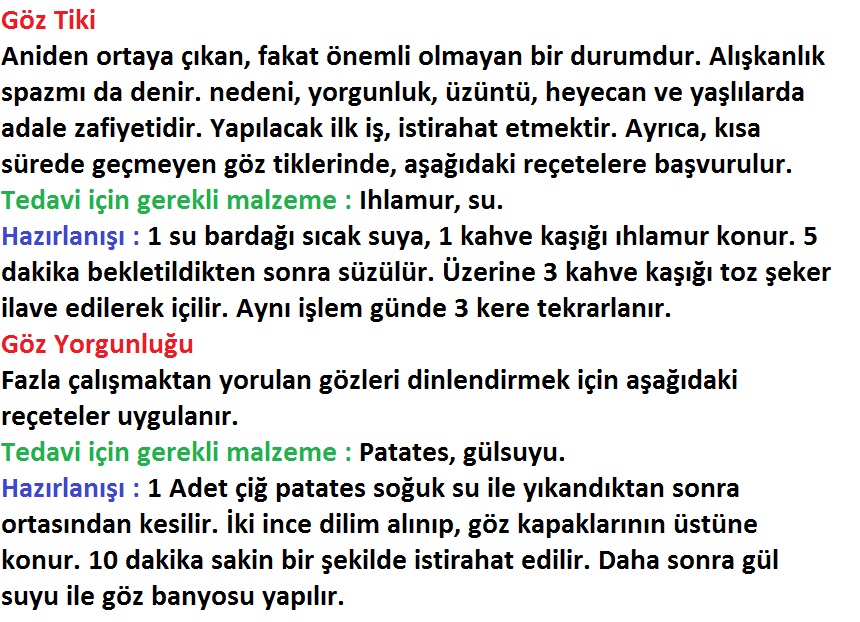 Göz Tiki
Aniden ortaya çıkan, fakat önemli olmayan bir durumdur. Alışkanlık spazmı da denir. nedeni, yorgunluk, üzüntü, heyecan ve yaşlılarda adale zafiyetidir. Yapılacak ilk iş, istirahat etmektir. Ayrıca, kısa sürede geçmeyen göz tiklerinde, aşağıdaki reçetelere başvurulur.
Tedavi için gerekli malzeme : Ihlamur, su.
Hazırlanışı : 1 su bardağı sıcak suya, 1 kahve kaşığı ıhlamur konur. 5 dakika bekletildikten sonra süzülür. Üzerine 3 kahve kaşığı toz şeker ilave edilerek içilir. Aynı işlem günde 3 kere tekrarlanır.
Göz Yorgunluğu
Fazla çalışmaktan yorulan gözleri dinlendirmek için aşağıdaki reçeteler uygulanır.
Tedavi için gerekli malzeme : Patates, gülsuyu.
Hazırlanışı : 1 Adet çiğ patates soğuk su ile yıkandıktan sonra ortasından kesilir. İki ince dilim alınıp, göz kapaklarının üstüne konur. 10 dakika sakin bir şekilde istirahat edilir. Daha sonra gül suyu ile göz banyosu yapılır.